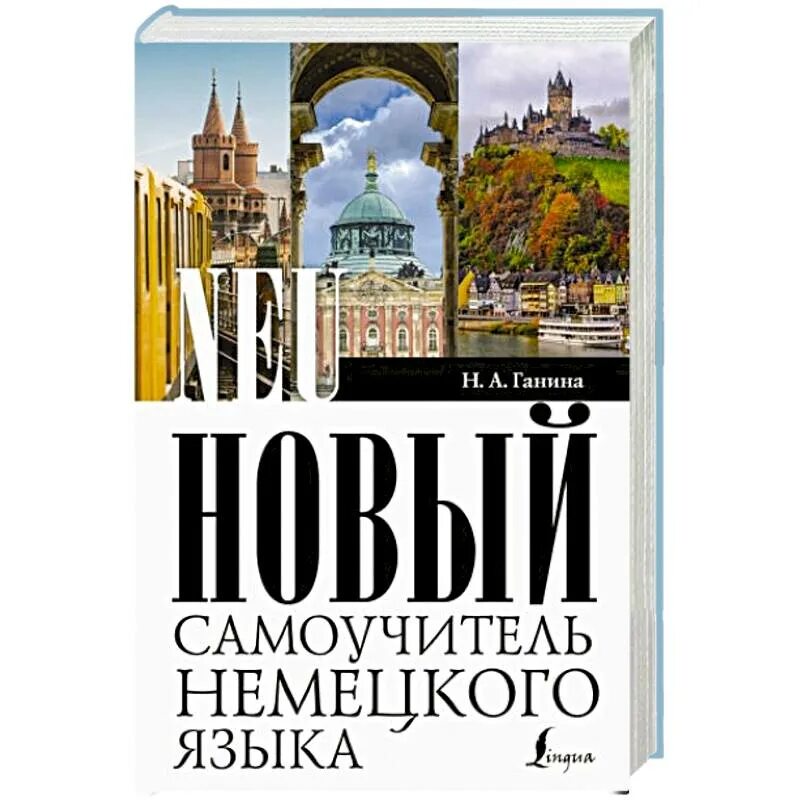 NEU

Н. А. Ганина

НОВЫЙ

САМОУЧИТЕЛЬ НЕМЕЦКОГО ЯЗЫКА

Lingua